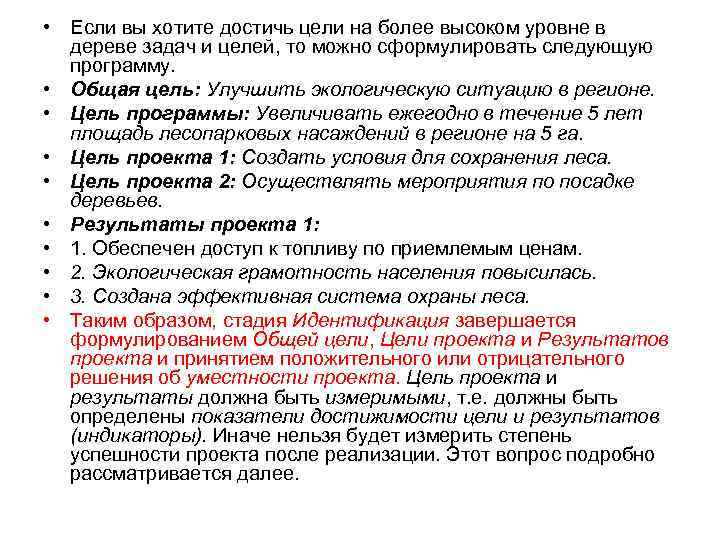 • Если вы хотите достичь цели на более высоком уровне в дереве задач и целей, то можно сформулировать следующую программу.
• Общая цель: Улучшить экологическую ситуацию в регионе.
• Цель программы: Увеличивать ежегодно в течение 5 лет площадь лесопарковых насаждений в регионе на 5 га.
• Цель проекта 1: Создать условия для сохранения леса.
• Цель проекта 2: Осуществлять мероприятия по посадке деревьев.
• Результаты проекта 1:
• 1. Обеспечен доступ к топливу по приемлемым ценам.
• 2. Экологическая грамотность населения повысилась.
• 3. Создана эффективная система охраны леса.
• Таким образом, стадия Идентификация завершается формулированием Общей цели, Цели проекта и Результатов проекта и принятием положительного или отрицательного решения об уместности проекта. Цель проекта и результаты должна быть измеримыми, т.е. должны быть определены показатели достижимости цели и результатов (индикаторы). Иначе нельзя будет измерить степень успешности проекта после реализации. Этот вопрос подробно рассматривается далее.